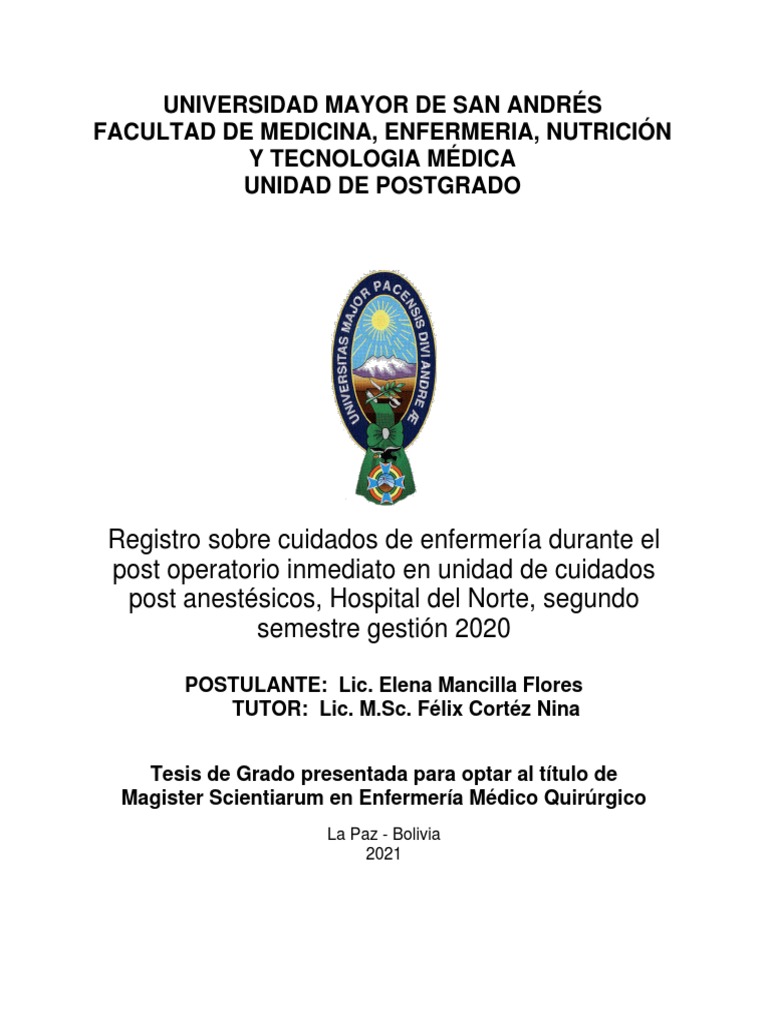 UNIVERSIDAD MAYOR DE SAN ANDRÉS
FACULTAD DE MEDICINA, ENFERMERIA, NUTRICIÓN
Y TECNOLOGIA MÉDICA
UNIDAD DE POSTGRADO

UNIVERSITAS MAJOR PACENSIS DIVI ANDRE Æ

Registro sobre cuidados de enfermería durante el post operatorio inmediato en unidad de cuidados post anestésicos, Hospital del Norte, segundo semestre gestión 2020

POSTULANTE: Lic. Elena Mancilla Flores
TUTOR: Lic. M.Sc. Félix Cortéz Nina

Tesis de Grado presentada para optar al título de
Magister Scientiarum en Enfermería Médico Quirúrgico

La Paz - Bolivia
2021